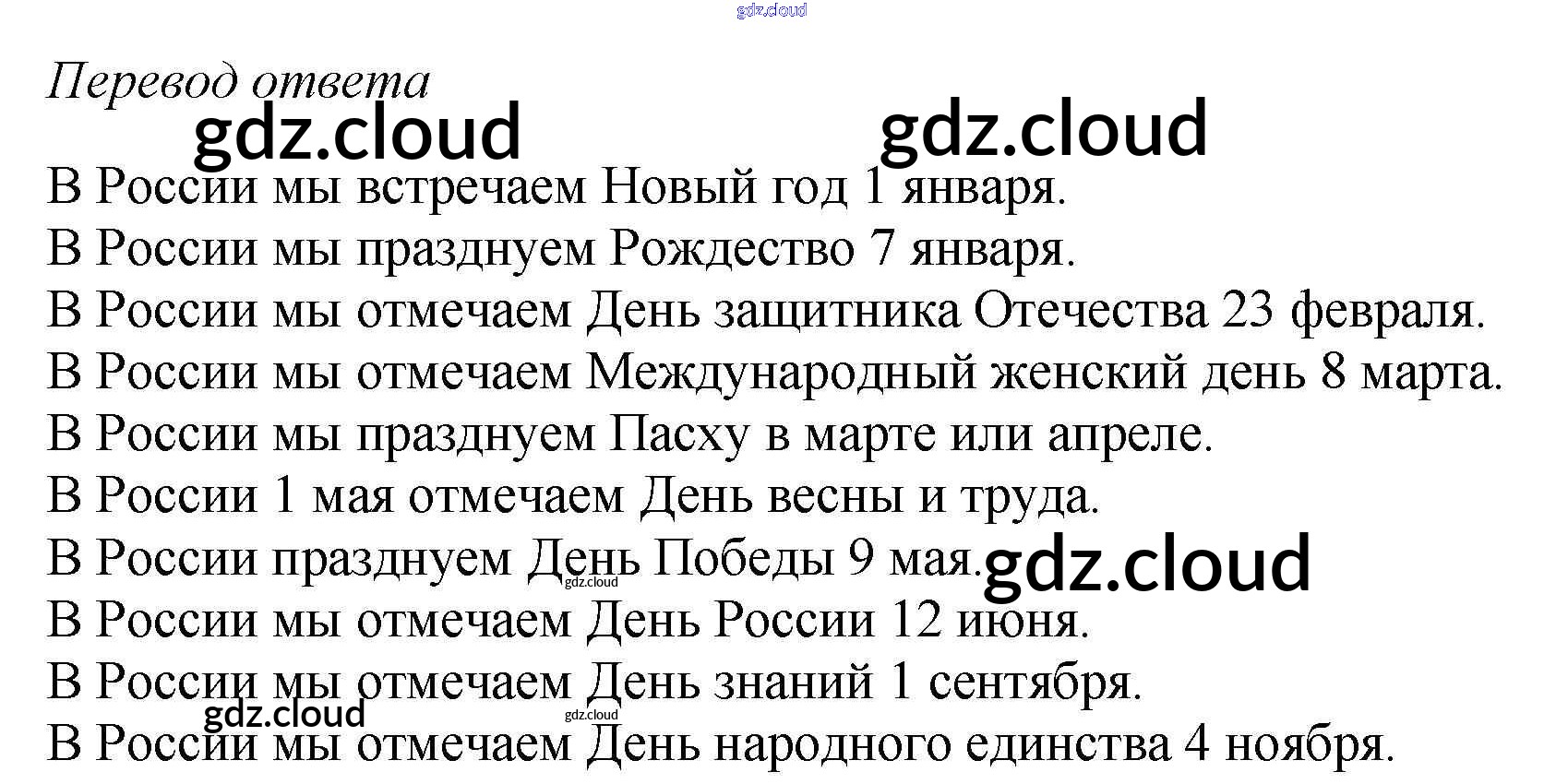 Перевод ответа

В России мы встречаем Новый год 1 января.
В России мы празднуем Рождество 7 января.
В России мы отмечаем День защитника Отечества 23 февраля.
В России мы отмечаем Международный женский день 8 марта.
В России мы празднуем Пасху в марте или апреле.
В России 1 мая отмечаем День весны и труда.
В России празднуем День Победы 9 мая.
В России мы отмечаем День России 12 июня.
В России мы отмечаем День знаний 1 сентября.
В России мы отмечаем День народного единства 4 ноября.

gdz.cloud